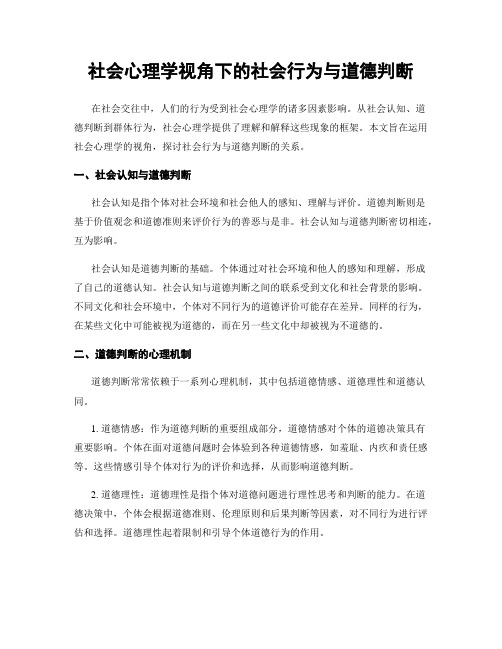 社会心理学视角下的社会行为与道德判断

在社会交往中，人们的行为受到社会心理学的诸多因素影响。从社会认知、道德判断到群体行为，社会心理学提供了理解和解释这些现象的框架。本文旨在运用社会心理学的视角，探讨社会行为与道德判断的关系。

一、社会认知与道德判断

社会认知是指个体对社会环境和社会他人的感知、理解与评价。道德判断则是基于价值观念和道德准则来评价行为的善恶与是非。社会认知与道德判断密切相连，互为影响。

社会认知是道德判断的基础。个体通过对社会环境和他人的感知和理解，形成了自己的道德认知。社会认知与道德判断之间的联系受到文化和社会背景的影响。不同文化和社会环境中，个体对不同行为的道德评价可能存在差异。同样的行为，在某些文化中可能被视为道德的，而在另一些文化中却被视为不道德的。

二、道德判断的心理机制

道德判断常常依赖于一系列心理机制，其中包括道德情感、道德理性和道德认同。

1. 道德情感：作为道德判断的重要组成部分，道德情感对个体的道德决策具有重要影响。个体在面对道德问题时会体验到各种道德情感，如羞耻、内疚和责任感等。这些情感引导个体对行为的评价和选择，从而影响道德判断。

2. 道德理性：道德理性是指个体对道德问题进行理性思考和判断的能力。在道德决策中，个体会根据道德准则、伦理原则和后果判断等因素，对不同行为进行评估和选择。道德理性起着限制和引导个体道德行为的作用。